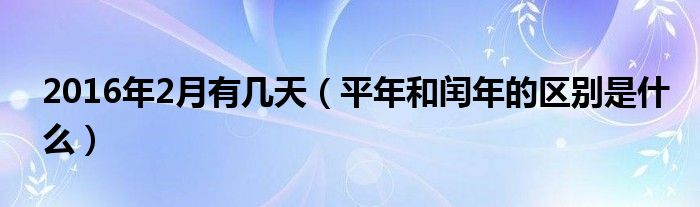 2016年2月有几天（平年和闰年的区别是什么）